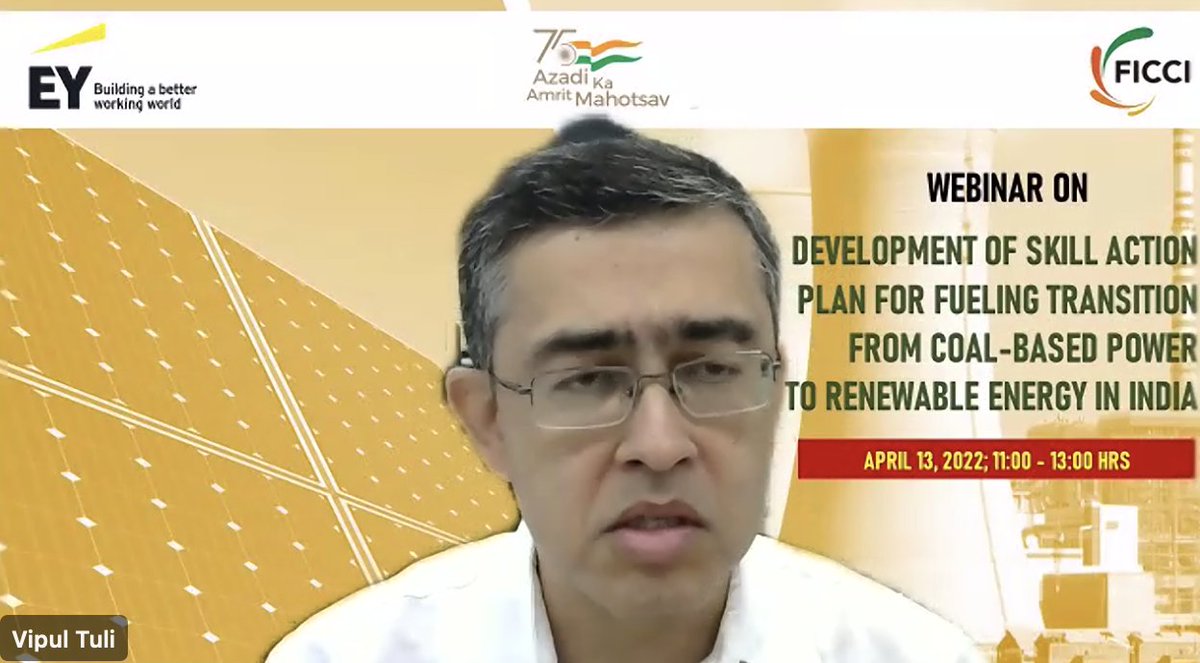 EY Building a better working world

75 Azadi Ka Amrit Mahotsav

FICCI

WEBINAR ON

DEVELOPMENT OF SKILL ACTION PLAN FOR FUELING TRANSITION FROM COAL-BASED POWER TO RENEWABLE ENERGY IN INDIA

APRIL 13, 2022; 11:00 - 13:00 HRS

Vipul Tuli